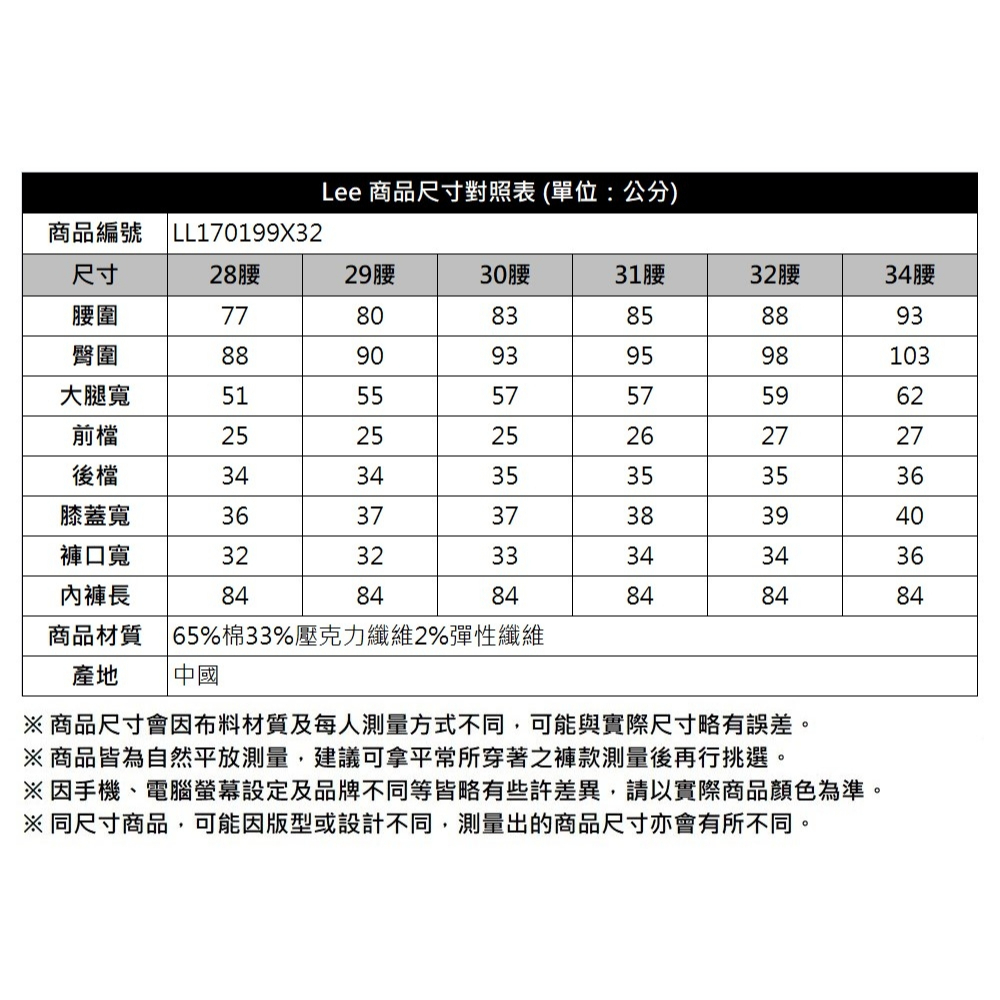 Lee 商品尺寸對照表 (單位：公分)

| 商品編號 | LL170199X32 | | | | | |
|---|---|---|---|---|---|---|
| 尺寸 | 28腰 | 29腰 | 30腰 | 31腰 | 32腰 | 34腰 |
| 腰圍 | 77 | 80 | 83 | 85 | 88 | 93 |
| 臀圍 | 88 | 90 | 93 | 95 | 98 | 103 |
| 大腿寬 | 51 | 55 | 57 | 57 | 59 | 62 |
| 前檔 | 25 | 25 | 25 | 26 | 27 | 27 |
| 後檔 | 34 | 34 | 35 | 35 | 35 | 36 |
| 膝蓋寬 | 36 | 37 | 37 | 38 | 39 | 40 |
| 褲口寬 | 32 | 32 | 33 | 34 | 34 | 36 |
| 內褲長 | 84 | 84 | 84 | 84 | 84 | 84 |
| 商品材質 | 65%棉33%壓克力纖維2%彈性纖維 | | | | | |
| 產地 | 中國 | | | | | |

※ 商品尺寸會因布料材質及每人測量方式不同，可能與實際尺寸略有誤差。
※ 商品皆為自然平放測量，建議可拿平常所穿著之褲款測量後再行挑選。
※ 因手機、電腦螢幕設定及品牌不同等皆略有些許差異，請以實際商品顏色為準。
※ 同尺寸商品，可能因版型或設計不同，測量出的商品尺寸亦會有所不同。